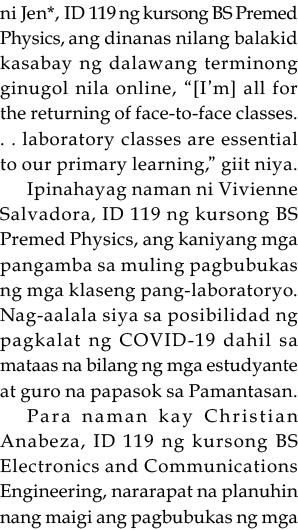 ni Jen*, ID 119 ng kursong BS Premed Physics, ang dinanas nilang balakid kasabay ng dalawang terminong ginugol nila online, “[I’m] all for the returning of face-to-face classes. . . laboratory classes are essential to our primary learning,” giit niya.

Ipinahayag naman ni Vivienne Salvadora, ID 119 ng kursong BS Premed Physics, ang kaniyang mga pangamba sa muling pagbubukas ng mga klaseng pang-laboratoryo. Nag-aalala siya sa posibilidad ng pagkalat ng COVID-19 dahil sa mataas na bilang ng mga estudyante at guro na papasok sa Pamantasan.

Para naman kay Christian Anabeza, ID 119 ng kursong BS Electronics and Communications Engineering, nararapat na planuhin nang maigi ang pagbubukas ng mga